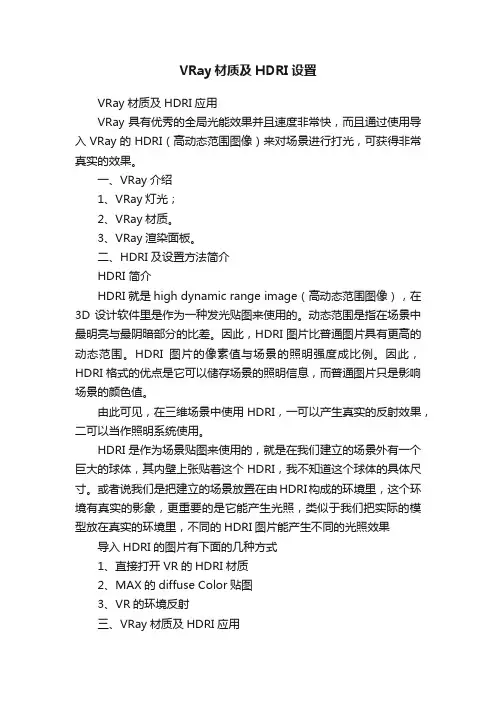 VRay 材质及 HDRI 设置

VRay 材质及 HDRI 应用

VRay 具有优秀的全局光能效果并且速度非常快，而且通过使用导入 VRay 的 HDRI（高动态范围图像）来对场景进行打光，可获得非常真实的效果。

一、VRay 介绍

1、VRay 灯光；

2、VRay 材质。

3、VRay 渲染面板。

二、HDRI 及设置方法简介

HDRI 简介

HDRI 就是 high dynamic range image（高动态范围图像），在 3D 设计软件里是作为一种发光贴图来使用的。动态范围是指在场景中最明亮与最阴暗部分的比差。因此，HDRI 图片比普通图片具有更高的动态范围。HDRI 图片的像素值与场景的照明强度成比例。因此，HDRI 格式的优点是它可以储存场景的照明信息，而普通图片只是影响场景的颜色值。

由此可见，在三维场景中使用 HDRI，一可以产生真实的反射效果，二可以当作照明系统使用。

HDRI 是作为场景贴图来使用的，就是在我们建立的场景外有一个巨大的球体，其内壁上张贴着这个 HDRI，我不知道这个球体的具体尺寸。或者说我们是把建立的场景放置在由 HDRI 构成的环境里，这个环境有真实的影象，更重要的是它能产生光照，类似于我们把实际的模型放在真实的环境里，不同的 HDRI 图片能产生不同的光照效果

导入 HDRI 的图片有下面的几种方式

1、直接打开 VR 的 HDRI 材质

2、MAX 的 diffuse Color 贴图

3、VR 的环境反射

三、VRay 材质及 HDRI 应用